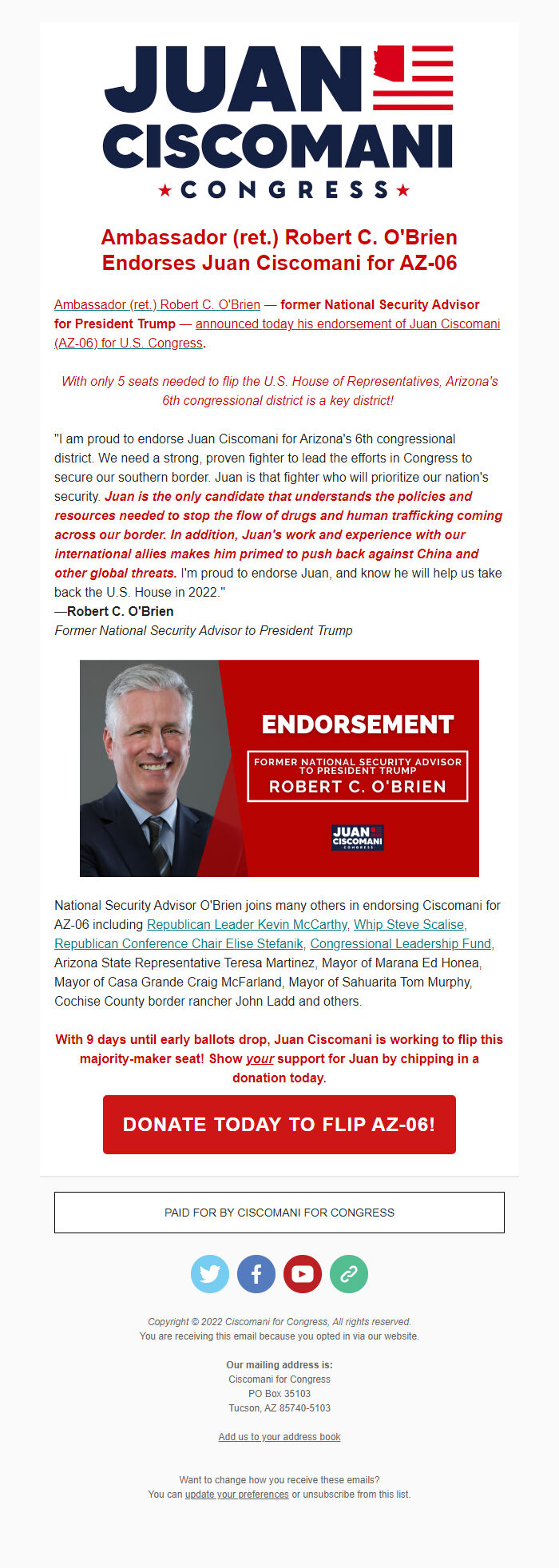 JUAN CISCOMANI
★ CONGRESS ★

Ambassador (ret.) Robert C. O'Brien Endorses Juan Ciscomani for AZ-06

Ambassador (ret.) Robert C. O'Brien — former National Security Advisor for President Trump — announced today his endorsement of Juan Ciscomani (AZ-06) for U.S. Congress.

With only 5 seats needed to flip the U.S. House of Representatives, Arizona's 6th congressional district is a key district!

"I am proud to endorse Juan Ciscomani for Arizona's 6th congressional district. We need a strong, proven fighter to lead the efforts in Congress to secure our southern border. Juan is that fighter who will prioritize our nation's security. Juan is the only candidate that understands the policies and resources needed to stop the flow of drugs and human trafficking coming across our border. In addition, Juan's work and experience with our international allies makes him primed to push back against China and other global threats. I'm proud to endorse Juan, and know he will help us take back the U.S. House in 2022."
—Robert C. O'Brien
Former National Security Advisor to President Trump

ENDORSEMENT
FORMER NATIONAL SECURITY ADVISOR TO PRESIDENT TRUMP
ROBERT C. O'BRIEN
JUAN CISCOMANI CONGRESS

National Security Advisor O'Brien joins many others in endorsing Ciscomani for AZ-06 including Republican Leader Kevin McCarthy, Whip Steve Scalise, Republican Conference Chair Elise Stefanik, Congressional Leadership Fund, Arizona State Representative Teresa Martinez, Mayor of Marana Ed Honea, Mayor of Casa Grande Craig McFarland, Mayor of Sahuarita Tom Murphy, Cochise County border rancher John Ladd and others.

With 9 days until early ballots drop, Juan Ciscomani is working to flip this majority-maker seat! Show your support for Juan by chipping in a donation today.

DONATE TODAY TO FLIP AZ-06!

PAID FOR BY CISCOMANI FOR CONGRESS

Copyright © 2022 Ciscomani for Congress, All rights reserved.
You are receiving this email because you opted in via our website.

Our mailing address is:
Ciscomani for Congress
PO Box 35103
Tucson, AZ 85740-5103

Add us to your address book

Want to change how you receive these emails?
You can update your preferences or unsubscribe from this list.